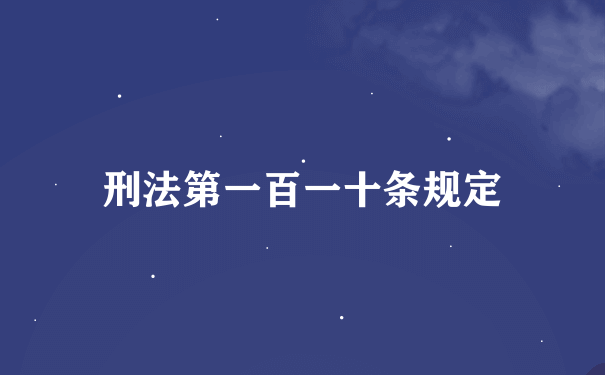 刑法第一百一十条规定